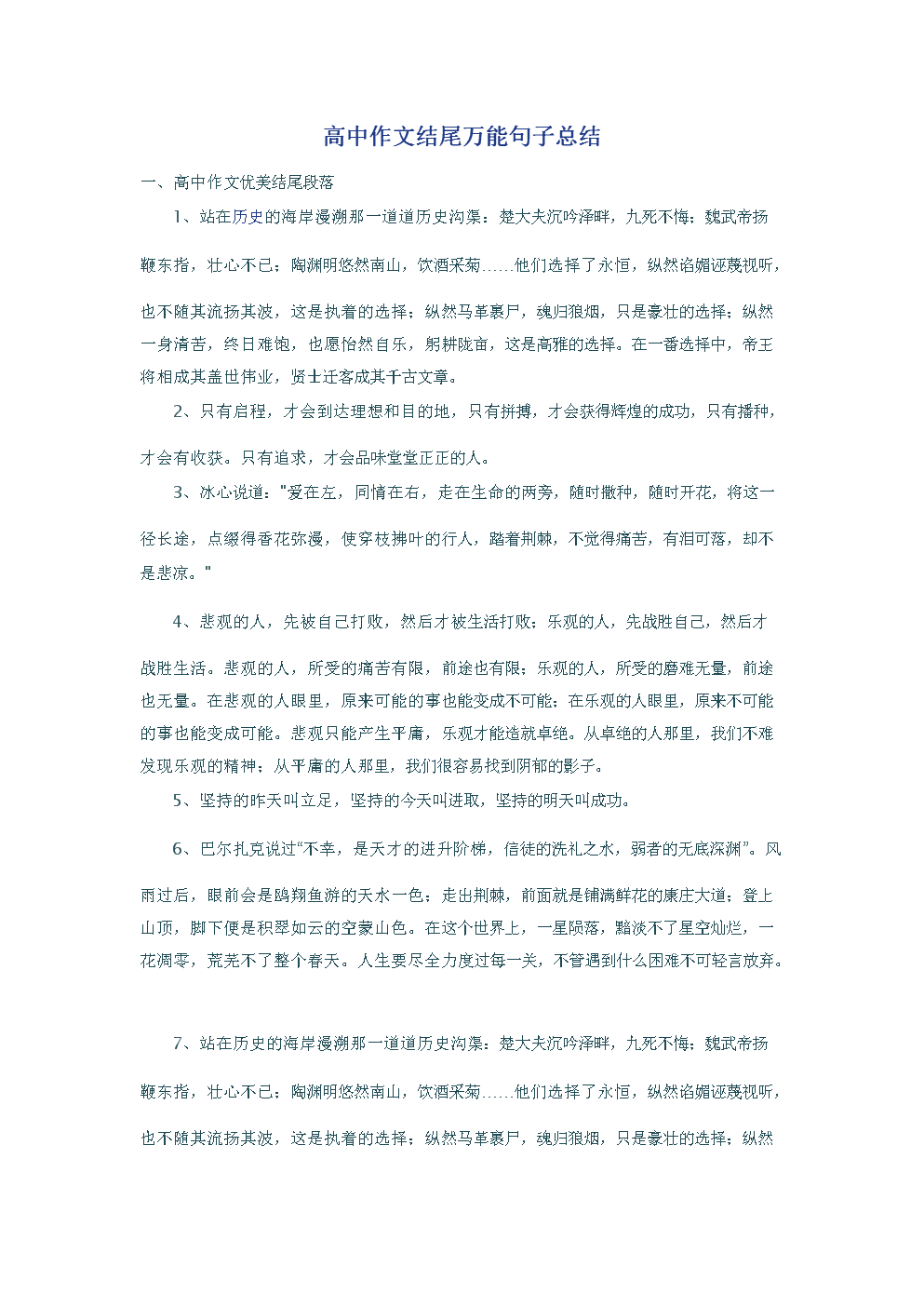 高中作文结尾万能句子总结

一、高中作文优美结尾段落

1、站在历史的海岸漫溯那一道道历史沟渠：楚大夫沉吟泽畔，九死不悔；魏武帝扬鞭东指，壮心不已；陶渊明悠然南山，饮酒采菊……他们选择了永恒，纵然谄媚诬蔑视听，也不随其流扬其波，这是执着的选择；纵然马革裹尸，魂归狼烟，只是豪壮的选择；纵然一身清苦，终日难饱，也愿怡然自乐，躬耕陇亩，这是高雅的选择。在一番选择中，帝王将相成其盖世伟业，贤士迁客成其千古文章。

2、只有启程，才会到达理想和目的地，只有拼搏，才会获得辉煌的成功，只有播种，才会有收获。只有追求，才会品味堂堂正正的人。

3、冰心说道："爱在左，同情在右，走在生命的两旁，随时撒种，随时开花，将这一径长途，点缀得香花弥漫，使穿枝拂叶的行人，踏着荆棘，不觉得痛苦，有泪可落，却不是悲凉。"

4、悲观的人，先被自己打败，然后才被生活打败；乐观的人，先战胜自己，然后才战胜生活。悲观的人，所受的痛苦有限，前途也有限；乐观的人，所受的磨难无量，前途也无量。在悲观的人眼里，原来可能的事也能变成不可能；在乐观的人眼里，原来不可能的事也能变成可能。悲观只能产生平庸，乐观才能造就卓绝。从卓绝的人那里，我们不难发现乐观的精神；从平庸的人那里，我们很容易找到阴郁的影子。

5、坚持的昨天叫立足，坚持的今天叫进取，坚持的明天叫成功。

6、巴尔扎克说过“不幸，是天才的进升阶梯，信徒的洗礼之水，弱者的无底深渊”。风雨过后，眼前会是鸥翔鱼游的天水一色；走出荆棘，前面就是铺满鲜花的康庄大道；登上山顶，脚下便是积翠如云的空蒙山色。在这个世界上，一星陨落，黯淡不了星空灿烂，一花凋零，荒芜不了整个春天。人生要尽全力度过每一关，不管遇到什么困难不可轻言放弃。

7、站在历史的海岸漫溯那一道道历史沟渠：楚大夫沉吟泽畔，九死不悔；魏武帝扬鞭东指，壮心不已；陶渊明悠然南山，饮酒采菊……他们选择了永恒，纵然谄媚诬蔑视听，也不随其流扬其波，这是执着的选择；纵然马革裹尸，魂归狼烟，只是豪壮的选择；纵然